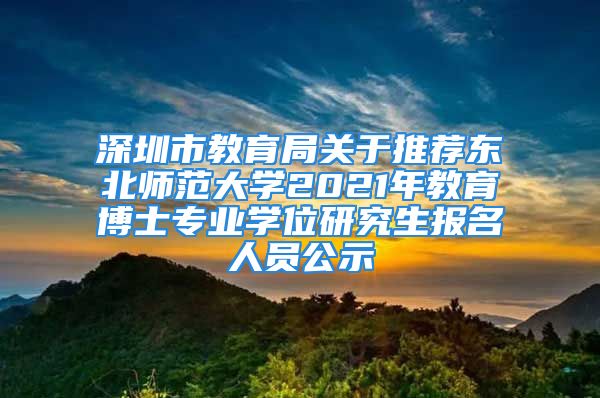 深圳市教育局关于推荐东北师范大学2021年教育博士专业学位研究生报名人员公示